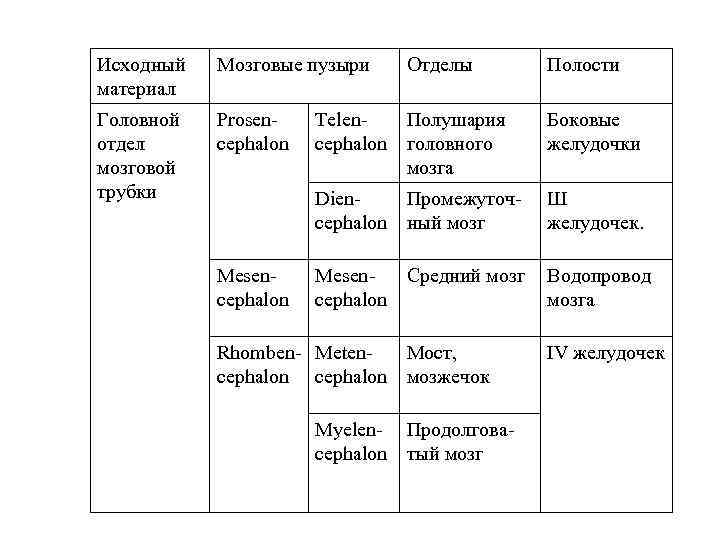 | Исходный материал | Мозговые пузыри | | Отделы | Полости |
|---|---|---|---|---|
| Головной отдел мозговой трубки | Prosencephalon | Telencephalon | Полушария головного мозга | Боковые желудочки |
| | | Diencephalon | Промежуточный мозг | Ш желудочек. |
| | Mesencephalon | Mesencephalon | Средний мозг | Водопровод мозга |
| | Rhombencephalon | Metencephalon | Мост, мозжечок | IV желудочек |
| | | Myelencephalon | Продолговатый мозг | |